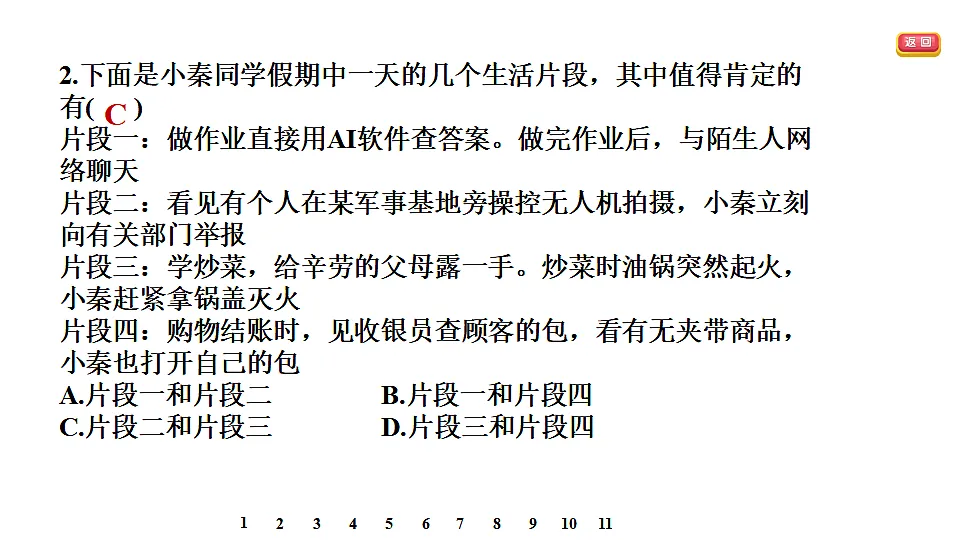 返回

2.下面是小秦同学假期中一天的几个生活片段，其中值得肯定的有( C )
片段一：做作业直接用AI软件查答案。做完作业后，与陌生人网络聊天
片段二：看见有个人在某军事基地旁操控无人机拍摄，小秦立刻向有关部门举报
片段三：学炒菜，给辛劳的父母露一手。炒菜时油锅突然起火，小秦赶紧拿锅盖灭火
片段四：购物结账时，见收银员查顾客的包，看有无夹带商品，小秦也打开自己的包
A.片段一和片段二　　B.片段一和片段四
C.片段二和片段三　　D.片段三和片段四

1 2 3 4 5 6 7 8 9 10 11